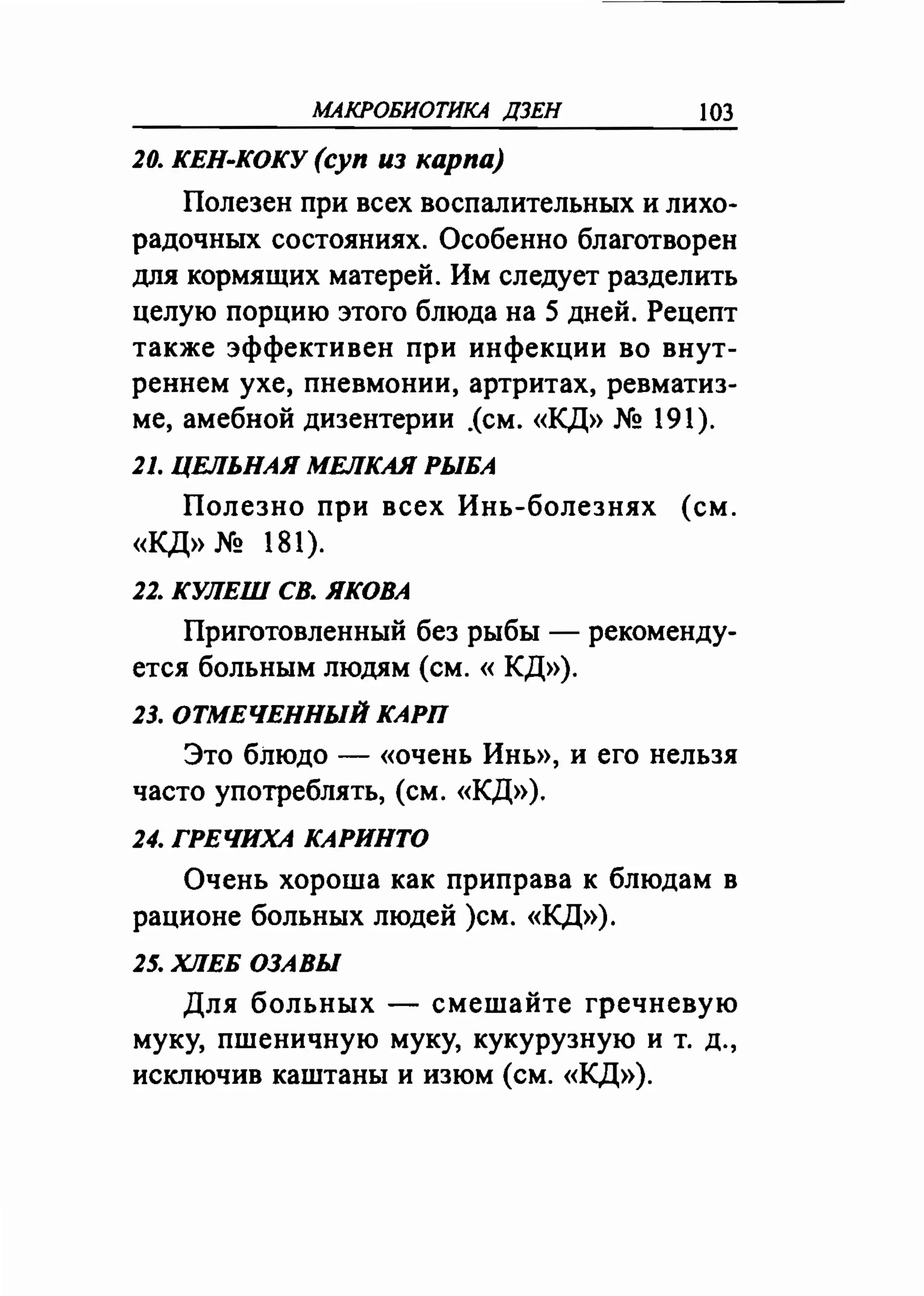 МАКРОБИОТИКА ДЗЕН 103

20. КЕН-КОКУ (суп из карпа)

Полезен при всех воспалительных и лихорадочных состояниях. Особенно благотворен для кормящих матерей. Им следует разделить целую порцию этого блюда на 5 дней. Рецепт также эффективен при инфекции во внутреннем ухе, пневмонии, артритах, ревматизме, амебной дизентерии .(см. «КД» № 191).

21. ЦЕЛЬНАЯ МЕЛКАЯ РЫБА

Полезно при всех Инь-болезнях (см. «КД» № 181).

22. КУЛЕШ СВ. ЯКОВА

Приготовленный без рыбы — рекомендуется больным людям (см. « КД»).

23. ОТМЕЧЕННЫЙ КАРП

Это блюдо — «очень Инь», и его нельзя часто употреблять, (см. «КД»).

24. ГРЕЧИХА КАРИНТО

Очень хороша как приправа к блюдам в рационе больных людей )см. «КД»).

25. ХЛЕБ ОЗАВЫ

Для больных — смешайте гречневую муку, пшеничную муку, кукурузную и т. д., исключив каштаны и изюм (см. «КД»).